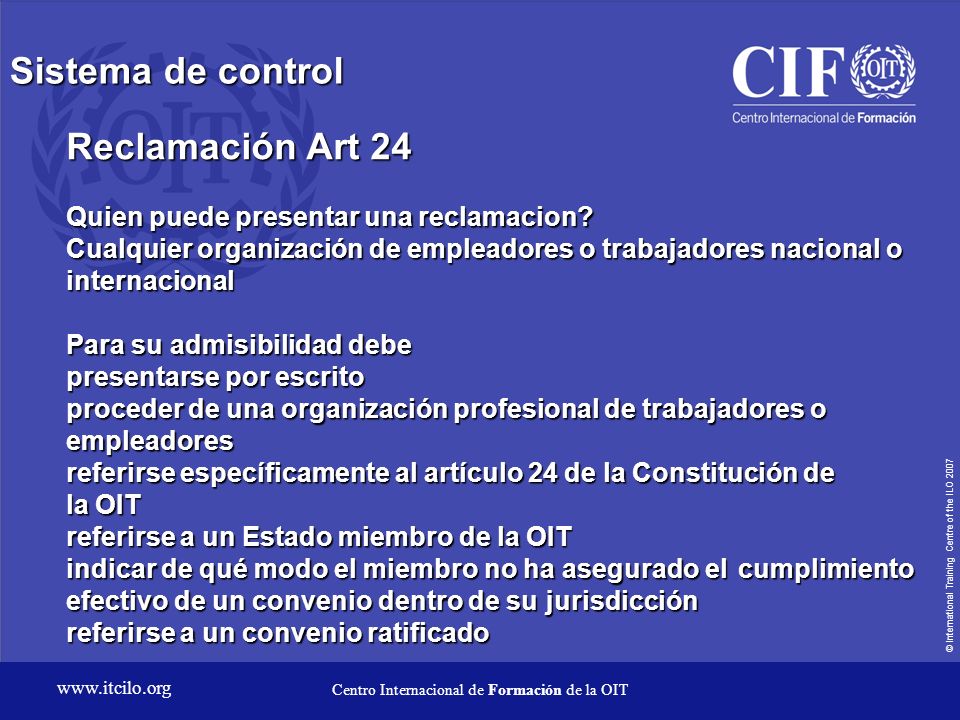 Sistema de control

CIF OIT
Centro Internacional de Formación

Reclamación Art 24

Quien puede presentar una reclamacion?
Cualquier organización de empleadores o trabajadores nacional o internacional

Para su admisibilidad debe
presentarse por escrito
proceder de una organización profesional de trabajadores o empleadores
referirse específicamente al artículo 24 de la Constitución de la OIT
referirse a un Estado miembro de la OIT
indicar de qué modo el miembro no ha asegurado el cumplimiento efectivo de un convenio dentro de su jurisdicción
referirse a un convenio ratificado

© International Training Centre of the ILO 2007

www.itcilo.org

Centro Internacional de Formación de la OIT